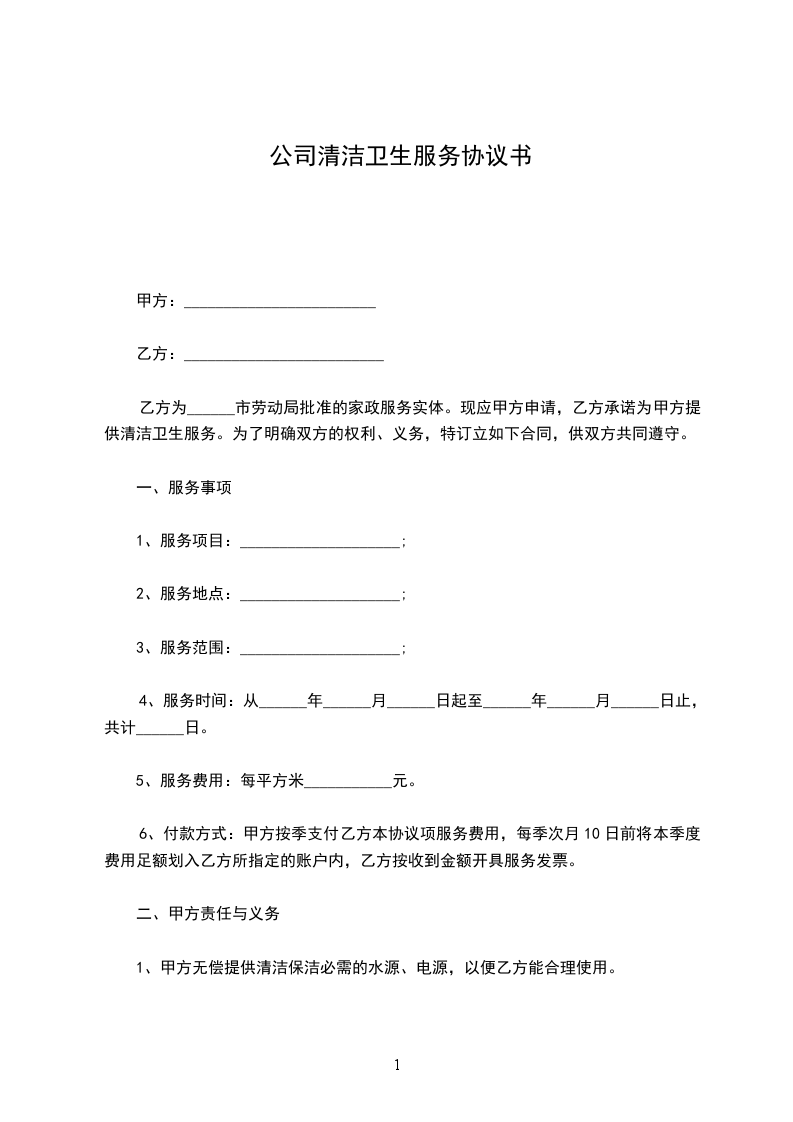 公司清洁卫生服务协议书

甲方：________________________

乙方：_________________________

乙方为______市劳动局批准的家政服务实体。现应甲方申请，乙方承诺为甲方提供清洁卫生服务。为了明确双方的权利、义务，特订立如下合同，供双方共同遵守。

一、服务事项

1、服务项目：____________________；

2、服务地点：____________________；

3、服务范围：____________________；

4、服务时间：从______年______月______日起至______年______月______日止，共计______日。

5、服务费用：每平方米___________元。

6、付款方式：甲方按季支付乙方本协议项服务费用，每季次月10日前将本季度费用足额划入乙方所指定的账户内，乙方按收到金额开具服务发票。

二、甲方责任与义务

1、甲方无偿提供清洁保洁必需的水源、电源，以便乙方能合理使用。

1